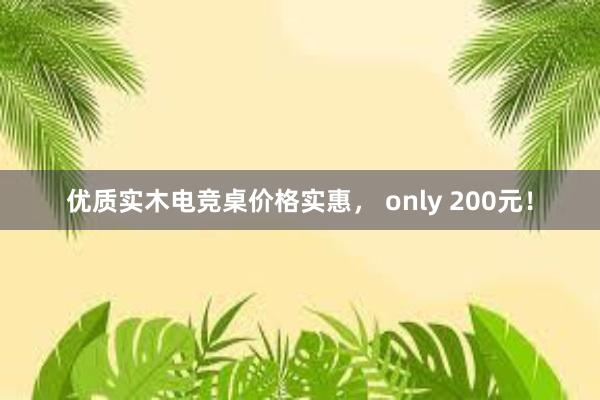 优质实木电竞桌价格实惠， only 200元！